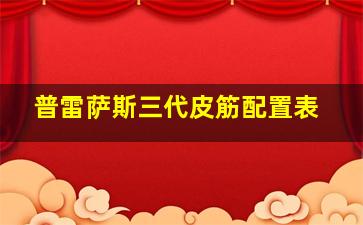 普雷萨斯三代皮筋配置表